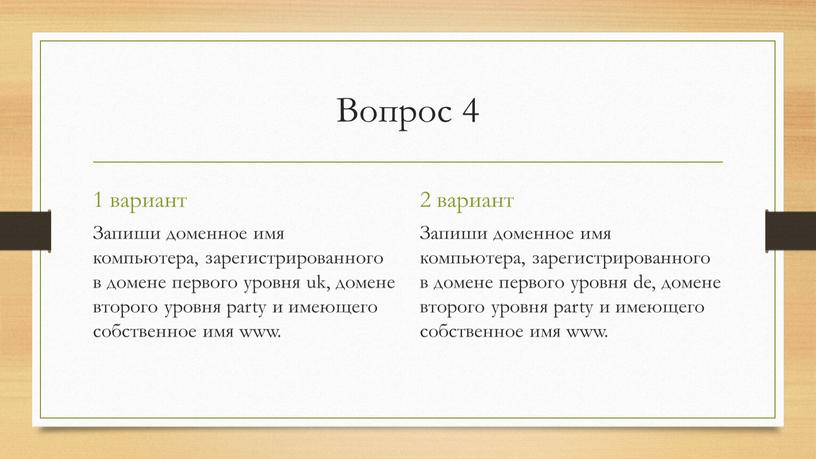 Вопрос 4

1 вариант

Запиши доменное имя компьютера, зарегистрированного в домене первого уровня uk, домене второго уровня party и имеющего собственное имя www.

2 вариант

Запиши доменное имя компьютера, зарегистрированного в домене первого уровня de, домене второго уровня party и имеющего собственное имя www.